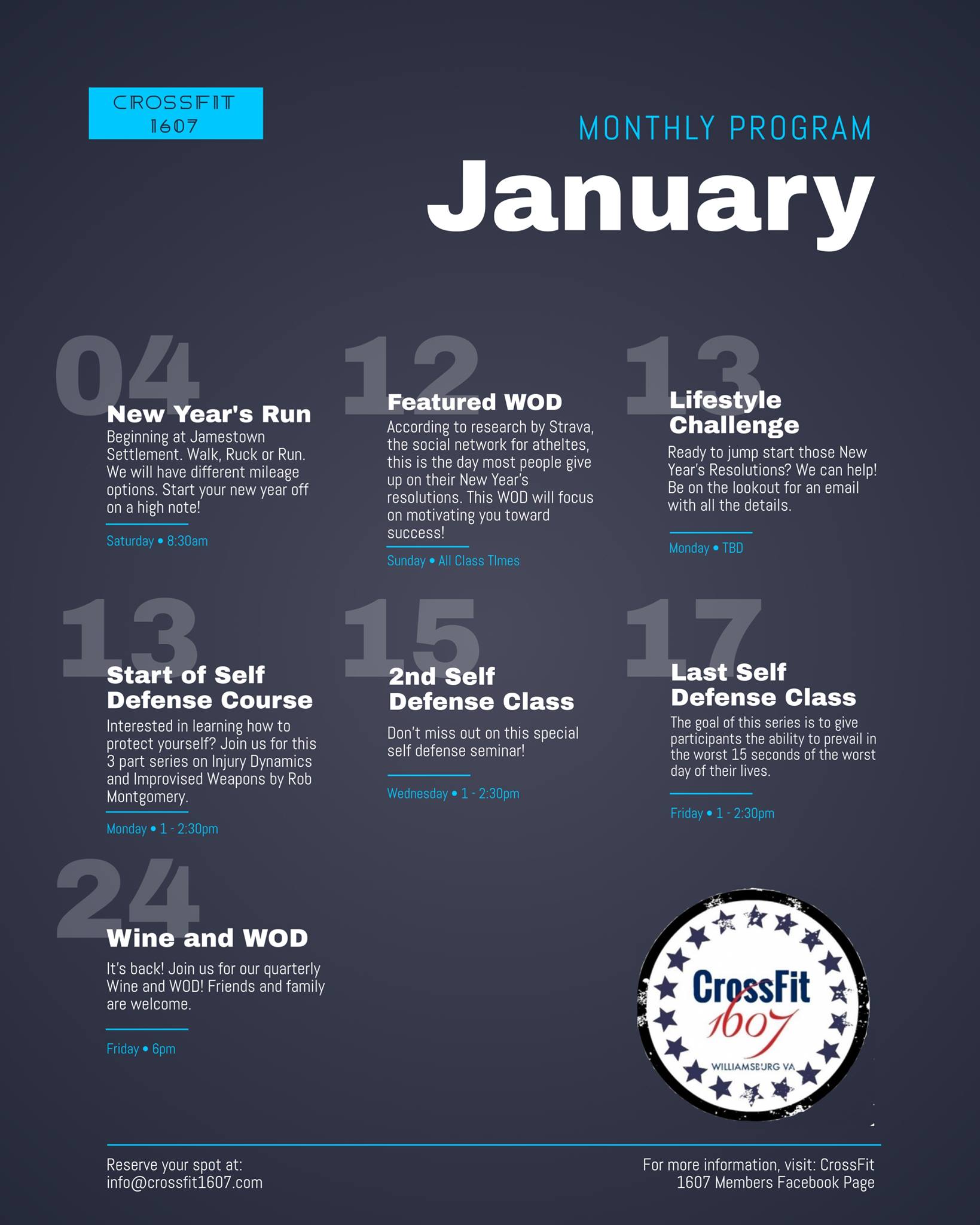 CROSSFIT
1607

MONTHLY PROGRAM
January

04
New Year's Run
Beginning at Jamestown Settlement. Walk, Ruck or Run. We will have different mileage options. Start your new year off on a high note!
Saturday • 8:30am

12
Featured WOD
According to research by Strava, the social network for atheltes, this is the day most people give up on their New Year's resolutions. This WOD will focus on motivating you toward success!
Sunday • All Class TImes

13
Lifestyle Challenge
Ready to jump start those New Year's Resolutions? We can help! Be on the lookout for an email with all the details.
Monday • TBD

13
Start of Self Defense Course
Interested in learning how to protect yourself? Join us for this 3 part series on Injury Dynamics and Improvised Weapons by Rob Montgomery.
Monday • 1 - 2:30pm

15
2nd Self Defense Class
Don't miss out on this special self defense seminar!
Wednesday • 1 - 2:30pm

17
Last Self Defense Class
The goal of this series is to give participants the ability to prevail in the worst 15 seconds of the worst day of their lives.
Friday • 1 - 2:30pm

24
Wine and WOD
It's back! Join us for our quarterly Wine and WOD! Friends and family are welcome.
Friday • 6pm

CrossFit
1607
WILLIAMSBURG VA

Reserve your spot at:
info@crossfit1607.com

For more information, visit: CrossFit 1607 Members Facebook Page